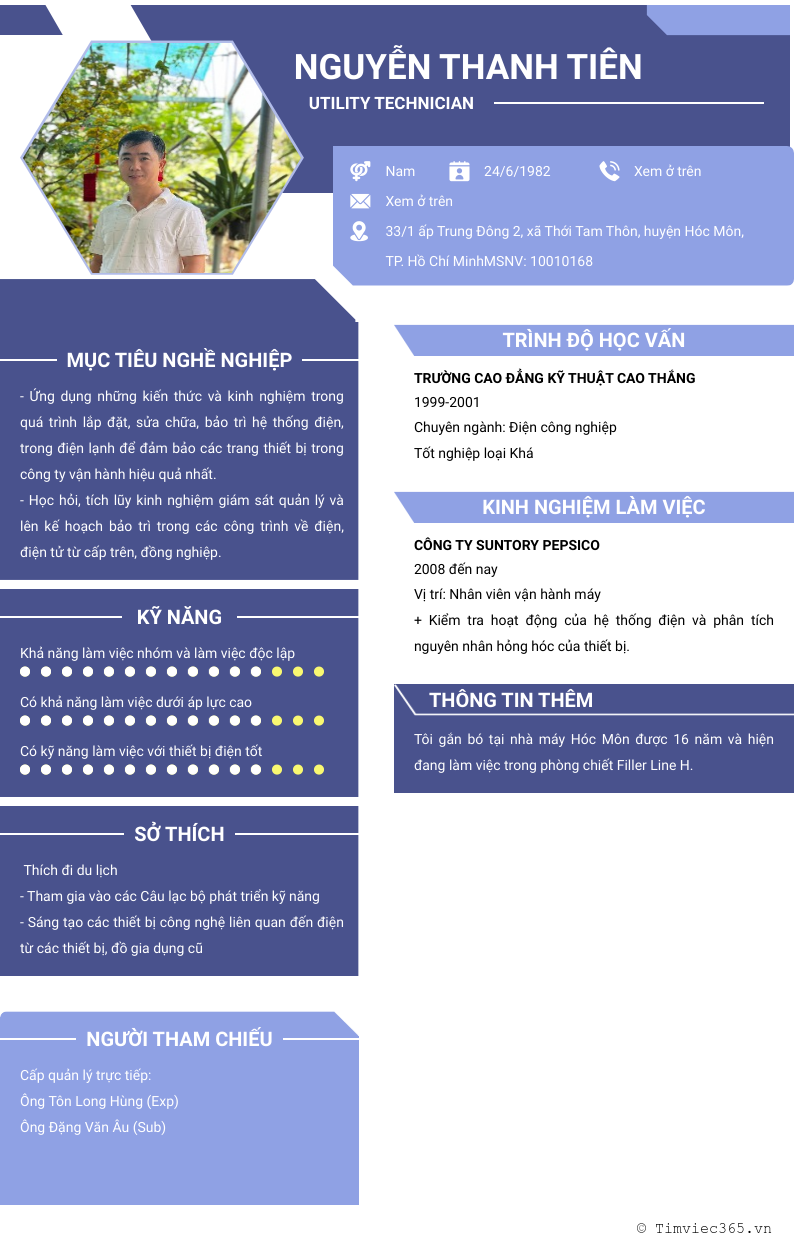 NGUYỄN THANH TIÊN

UTILITY TECHNICIAN

Nam 24/6/1982 Xem ở trên

Xem ở trên

33/1 ấp Trung Đông 2, xã Thới Tam Thôn, huyện Hóc Môn, TP. Hồ Chí MinhMSNV: 10010168

MỤC TIÊU NGHỀ NGHIỆP

- Ứng dụng những kiến thức và kinh nghiệm trong quá trình lắp đặt, sửa chữa, bảo trì hệ thống điện, trong điện lạnh để đảm bảo các trang thiết bị trong công ty vận hành hiệu quả nhất.

- Học hỏi, tích lũy kinh nghiệm giám sát quản lý và lên kế hoạch bảo trì trong các công trình về điện, điện tử từ cấp trên, đồng nghiệp.

KỸ NĂNG

Khả năng làm việc nhóm và làm việc độc lập

Có khả năng làm việc dưới áp lực cao

Có kỹ năng làm việc với thiết bị điện tốt

SỞ THÍCH

Thích đi du lịch

- Tham gia vào các Câu lạc bộ phát triển kỹ năng

- Sáng tạo các thiết bị công nghệ liên quan đến điện từ các thiết bị, đồ gia dụng cũ

NGƯỜI THAM CHIẾU

Cấp quản lý trực tiếp:

Ông Tôn Long Hùng (Exp)

Ông Đặng Văn Âu (Sub)

TRÌNH ĐỘ HỌC VẤN

TRƯỜNG CAO ĐẲNG KỸ THUẬT CAO THẮNG

1999-2001

Chuyên ngành: Điện công nghiệp

Tốt nghiệp loại Khá

KINH NGHIỆM LÀM VIỆC

CÔNG TY SUNTORY PEPSICO

2008 đến nay

Vị trí: Nhân viên vận hành máy

+ Kiểm tra hoạt động của hệ thống điện và phân tích nguyên nhân hỏng hóc của thiết bị.

THÔNG TIN THÊM

Tôi gắn bó tại nhà máy Hóc Môn được 16 năm và hiện đang làm việc trong phòng chiết Filler Line H.

© Timviec365.vn